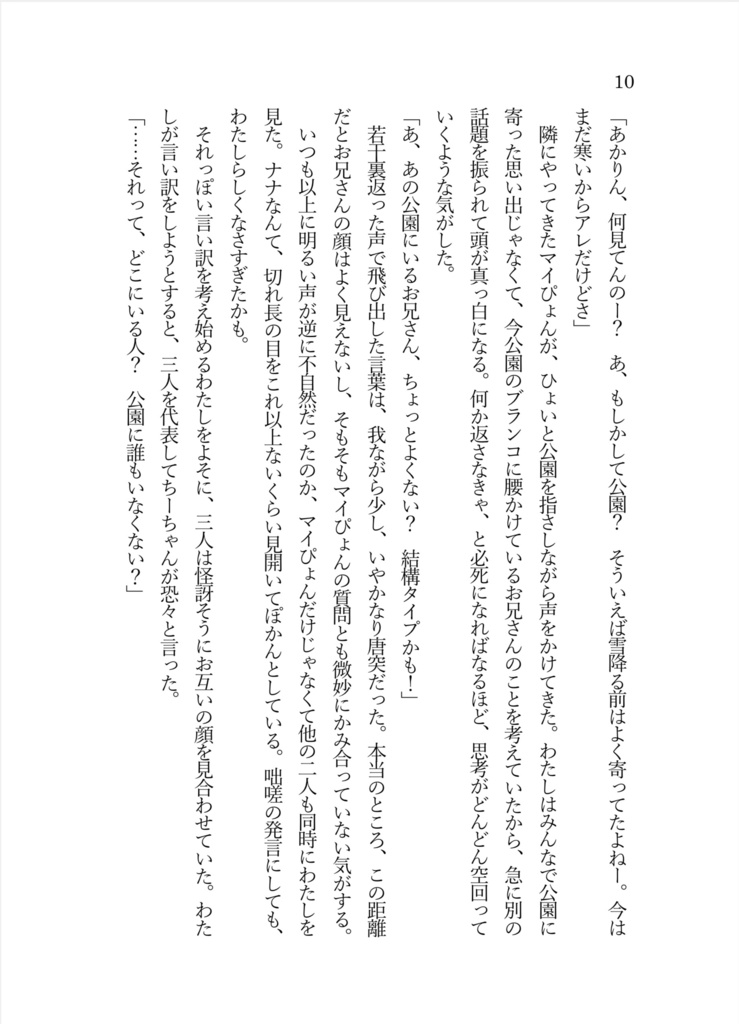 10

「あかりん、何見てんのー？　あ、もしかして公園？　そういえば雪降る前はよく寄ってたよねー。今はまだ寒いからアレだけどさ」

隣にやってきたマイぴょんが、ひょいと公園を指さしながら声をかけてきた。わたしはみんなで公園に寄った思い出じゃなくて、今公園のブランコに腰かけているお兄さんのことを考えていたから、急に別の話題を振られて頭が真っ白になる。何か返さなきゃ、と必死になればなるほど、思考がどんどん空回っていくような気がした。

「あ、あの公園にいるお兄さん、ちょっとよくない？　結構タイプかも！」

若干裏返った声で飛び出した言葉は、我ながら少し、いやかなり唐突だった。本当のところ、この距離だとお兄さんの顔はよく見えないし、そもそもマイぴょんの質問とも微妙にかみ合っていない気がする。

いつも以上に明るい声が逆に不自然だったのか、マイぴょんだけじゃなくて他の二人も同時にわたしを見た。ナナなんて、切れ長の目をこれ以上ないくらい見開いてぽかんとしている。咄嗟の発言にしても、わたしらしくなさすぎたかも。

それっぽい言い訳を考え始めるわたしをよそに、三人は怪訝そうにお互いの顔を見合わせていた。わたしが言い訳をしようとすると、三人を代表してちーちゃんが恐々と言った。

「……それって、どこにいる人？　公園に誰もいなくない？」